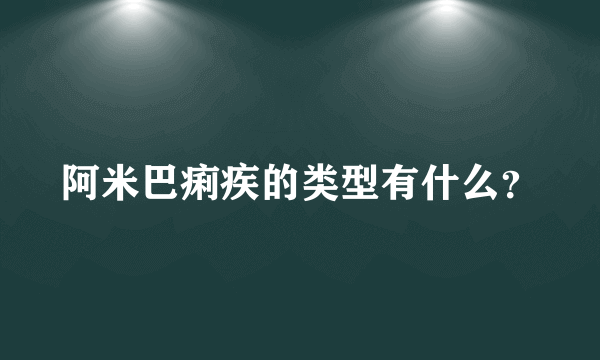 阿米巴痢疾的类型有什么?